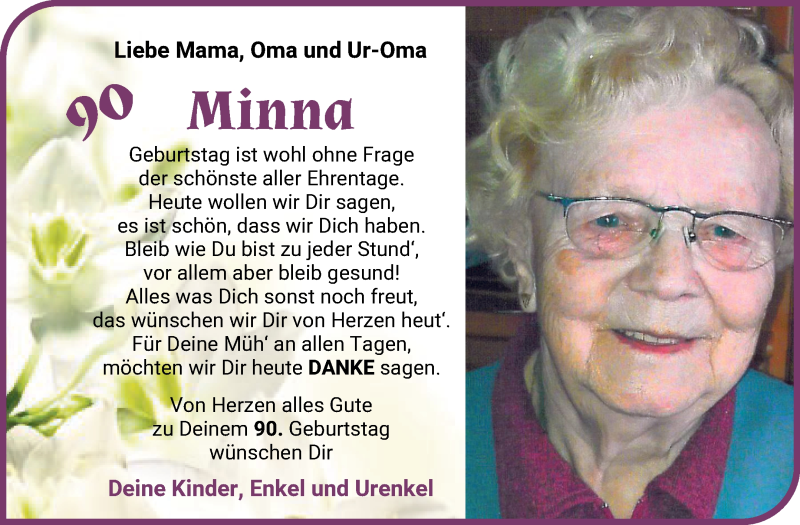 Liebe Mama, Oma und Ur-Oma

90 Minna

Geburtstag ist wohl ohne Frage
der schönste aller Ehrentage.
Heute wollen wir Dir sagen,
es ist schön, dass wir Dich haben.
Bleib wie Du bist zu jeder Stund‘,
vor allem aber bleib gesund!
Alles was Dich sonst noch freut,
das wünschen wir Dir von Herzen heut‘.
Für Deine Müh‘ an allen Tagen,
möchten wir Dir heute DANKE sagen.

Von Herzen alles Gute
zu Deinem 90. Geburtstag
wünschen Dir

Deine Kinder, Enkel und Urenkel